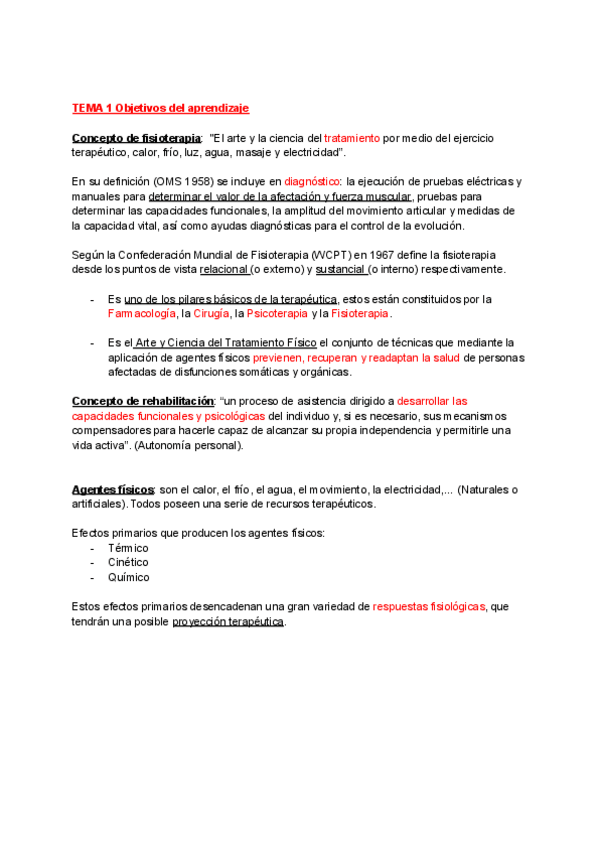 TEMA 1 Objetivos del aprendizaje

Concepto de fisioterapia: "El arte y la ciencia del tratamiento por medio del ejercicio terapéutico, calor, frío, luz, agua, masaje y electricidad".

En su definición (OMS 1958) se incluye en diagnóstico: la ejecución de pruebas eléctricas y manuales para determinar el valor de la afectación y fuerza muscular, pruebas para determinar las capacidades funcionales, la amplitud del movimiento articular y medidas de la capacidad vital, así como ayudas diagnósticas para el control de la evolución.

Según la Confederación Mundial de Fisioterapia (WCPT) en 1967 define la fisioterapia desde los puntos de vista relacional (o externo) y sustancial (o interno) respectivamente.

- Es uno de los pilares básicos de la terapéutica, estos están constituidos por la Farmacología, la Cirugía, la Psicoterapia y la Fisioterapia.

- Es el Arte y Ciencia del Tratamiento Físico el conjunto de técnicas que mediante la aplicación de agentes físicos previenen, recuperan y readaptan la salud de personas afectadas de disfunciones somáticas y orgánicas.

Concepto de rehabilitación: "un proceso de asistencia dirigido a desarrollar las capacidades funcionales y psicológicas del individuo y, si es necesario, sus mecanismos compensadores para hacerle capaz de alcanzar su propia independencia y permitirle una vida activa". (Autonomía personal).

Agentes físicos: son el calor, el frío, el agua, el movimiento, la electricidad,... (Naturales o artificiales). Todos poseen una serie de recursos terapéuticos.

Efectos primarios que producen los agentes físicos:
- Térmico
- Cinético
- Químico

Estos efectos primarios desencadenan una gran variedad de respuestas fisiológicas, que tendrán una posible proyección terapéutica.